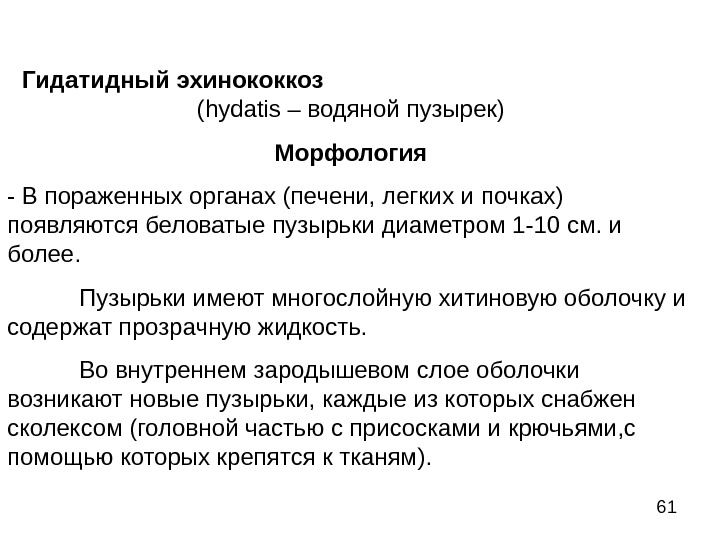 Гидатидный эхинококкоз
(hydatis – водяной пузырек)

Морфология

- В пораженных органах (печени, легких и почках) появляются беловатые пузырьки диаметром 1-10 см. и более.

Пузырьки имеют многослойную хитиновую оболочку и содержат прозрачную жидкость.

Во внутреннем зародышевом слое оболочки возникают новые пузырьки, каждые из которых снабжен сколексом (головной частью с присосками и крючьями,с помощью которых крепятся к тканям).

61